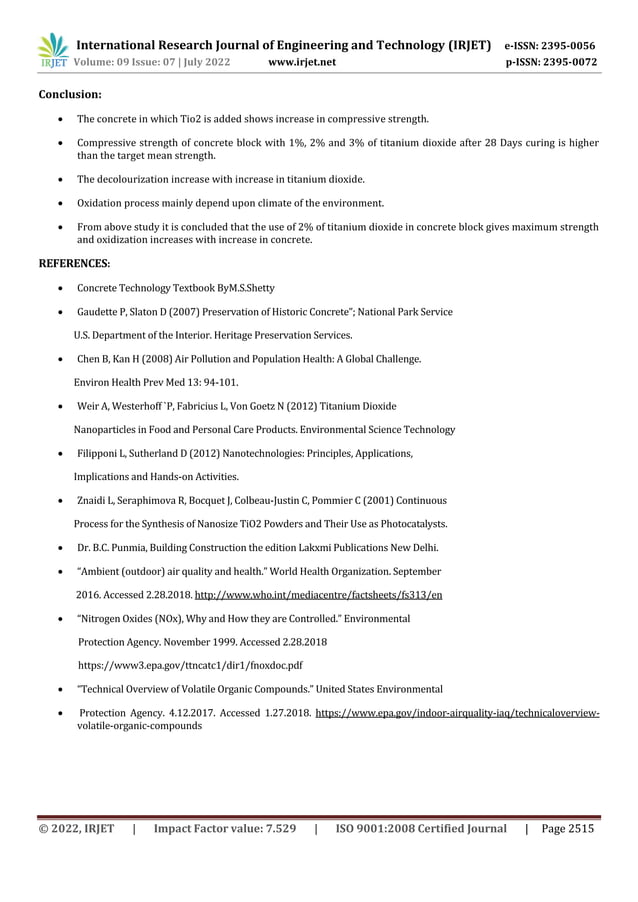 IRJET International Research Journal of Engineering and Technology (IRJET) e-ISSN: 2395-0056
Volume: 09 Issue: 07 | July 2022 www.irjet.net p-ISSN: 2395-0072

Conclusion:

- The concrete in which Tio2 is added shows increase in compressive strength.
- Compressive strength of concrete block with 1%, 2% and 3% of titanium dioxide after 28 Days curing is higher than the target mean strength.
- The decolourization increase with increase in titanium dioxide.
- Oxidation process mainly depend upon climate of the environment.
- From above study it is concluded that the use of 2% of titanium dioxide in concrete block gives maximum strength and oxidization increases with increase in concrete.

REFERENCES:

- Concrete Technology Textbook ByM.S.Shetty
- Gaudette P, Slaton D (2007) Preservation of Historic Concrete"; National Park Service

U.S. Department of the Interior. Heritage Preservation Services.

- Chen B, Kan H (2008) Air Pollution and Population Health: A Global Challenge.

Environ Health Prev Med 13: 94-101.

- Weir A, Westerhoff `P, Fabricius L, Von Goetz N (2012) Titanium Dioxide

Nanoparticles in Food and Personal Care Products. Environmental Science Technology

- Filipponi L, Sutherland D (2012) Nanotechnologies: Principles, Applications,

Implications and Hands-on Activities.

- Znaidi L, Seraphimova R, Bocquet J, Colbeau-Justin C, Pommier C (2001) Continuous

Process for the Synthesis of Nanosize TiO2 Powders and Their Use as Photocatalysts.

- Dr. B.C. Punmia, Building Construction the edition Lakxmi Publications New Delhi.
- "Ambient (outdoor) air quality and health." World Health Organization. September

2016. Accessed 2.28.2018. http://www.who.int/mediacentre/factsheets/fs313/en

- "Nitrogen Oxides (NOx), Why and How they are Controlled." Environmental

Protection Agency. November 1999. Accessed 2.28.2018

https://www3.epa.gov/ttncatc1/dir1/fnoxdoc.pdf

- "Technical Overview of Volatile Organic Compounds." United States Environmental
- Protection Agency. 4.12.2017. Accessed 1.27.2018. https://www.epa.gov/indoor-airquality-iaq/technicaloverview-volatile-organic-compounds

© 2022, IRJET | Impact Factor value: 7.529 | ISO 9001:2008 Certified Journal | Page 2515